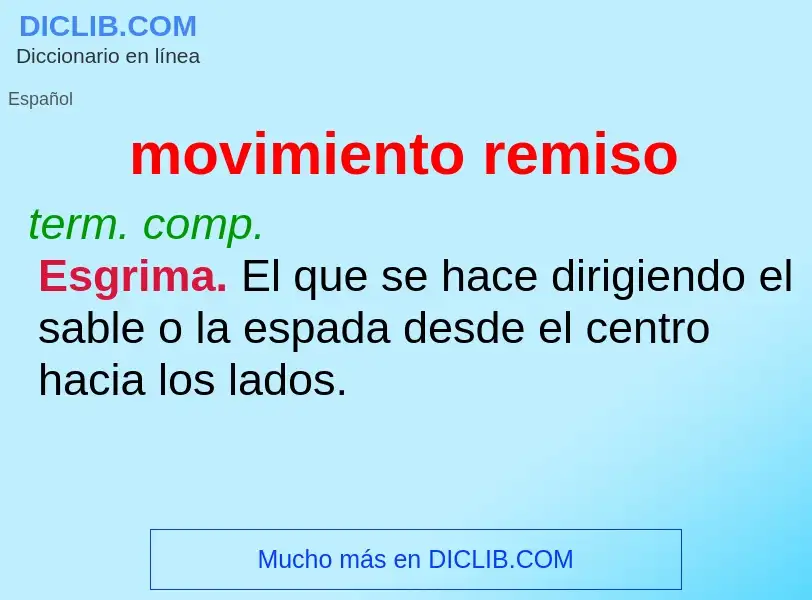 DICLIB.COM
Diccionario en línea

Español

movimiento remiso

term. comp.

Esgrima. El que se hace dirigiendo el sable o la espada desde el centro hacia los lados.

Mucho más en DICLIB.COM